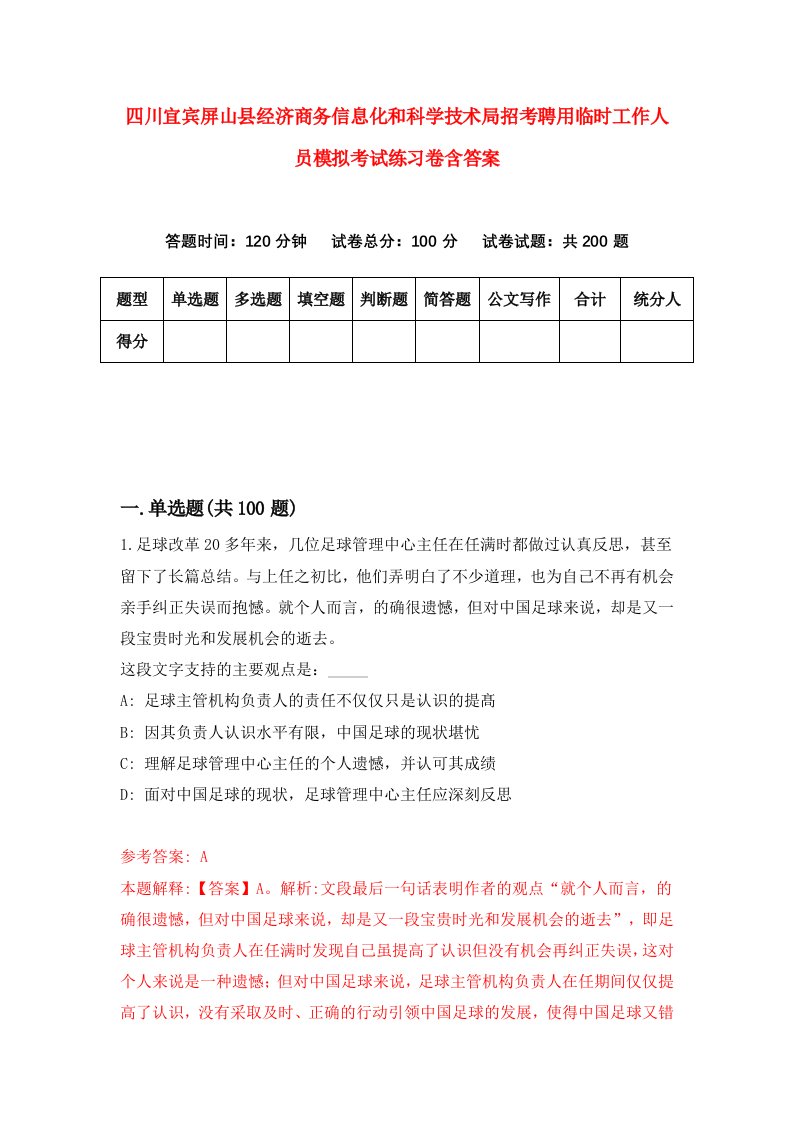 四川宜宾屏山县经济商务信息化和科学技术局招考聘用临时工作人员模拟考试练习卷含答案

答题时间：120 分钟　试卷总分：100 分　试卷试题：共 200 题

| 题型 | 单选题 | 多选题 | 填空题 | 判断题 | 简答题 | 公文写作 | 合计 | 统分人 |
|---|---|---|---|---|---|---|---|---|
| 得分 | | | | | | | | |

一.单选题(共 100 题)

1.足球改革 20 多年来，几位足球管理中心主任在任满时都做过认真反思，甚至留下了长篇总结。与上任之初比，他们弄明白了不少道理，也为自己不再有机会亲手纠正失误而抱憾。就个人而言，的确很遗憾，但对中国足球来说，却是又一段宝贵时光和发展机会的逝去。

这段文字支持的主要观点是：_____

A: 足球主管机构负责人的责任不仅仅只是认识的提高

B: 因其负责人认识水平有限，中国足球的现状堪忧

C: 理解足球管理中心主任的个人遗憾，并认可其成绩

D: 面对中国足球的现状，足球管理中心主任应深刻反思

参考答案: A

本题解释:【答案】A。解析:文段最后一句话表明作者的观点“就个人而言，的确很遗憾，但对中国足球来说，却是又一段宝贵时光和发展机会的逝去”，即足球主管机构负责人在任满时发现自己虽提高了认识但没有机会再纠正失误，这对个人来说是一种遗憾；但对中国足球来说，足球主管机构负责人在任期间仅仅提高了认识，没有采取及时、正确的行动引领中国足球的发展，使得中国足球又错